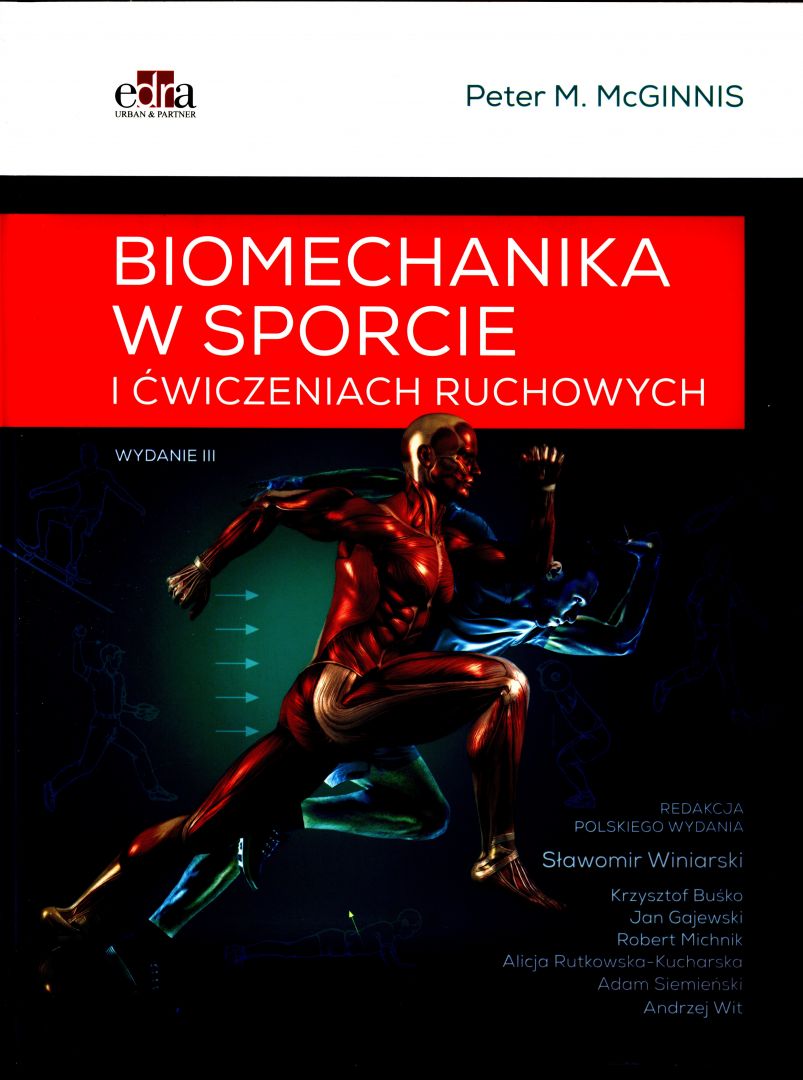 edra
URBAN & PARTNER

Peter M. McGINNIS

BIOMECHANIKA
W SPORCIE
I ĆWICZENIACH RUCHOWYCH

WYDANIE III

REDAKCJA
POLSKIEGO WYDANIA

Sławomir Winiarski

Krzysztof Buśko
Jan Gajewski
Robert Michnik
Alicja Rutkowska-Kucharska
Adam Siemieński
Andrzej Wit